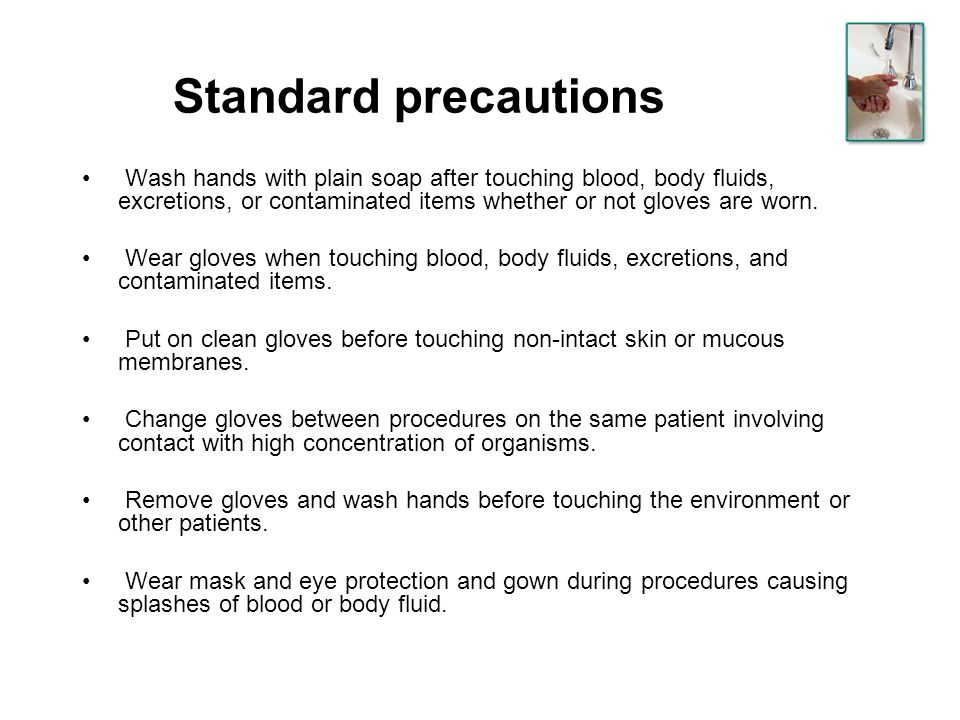 Standard precautions

• Wash hands with plain soap after touching blood, body fluids, excretions, or contaminated items whether or not gloves are worn.

• Wear gloves when touching blood, body fluids, excretions, and contaminated items.

• Put on clean gloves before touching non-intact skin or mucous membranes.

• Change gloves between procedures on the same patient involving contact with high concentration of organisms.

• Remove gloves and wash hands before touching the environment or other patients.

• Wear mask and eye protection and gown during procedures causing splashes of blood or body fluid.